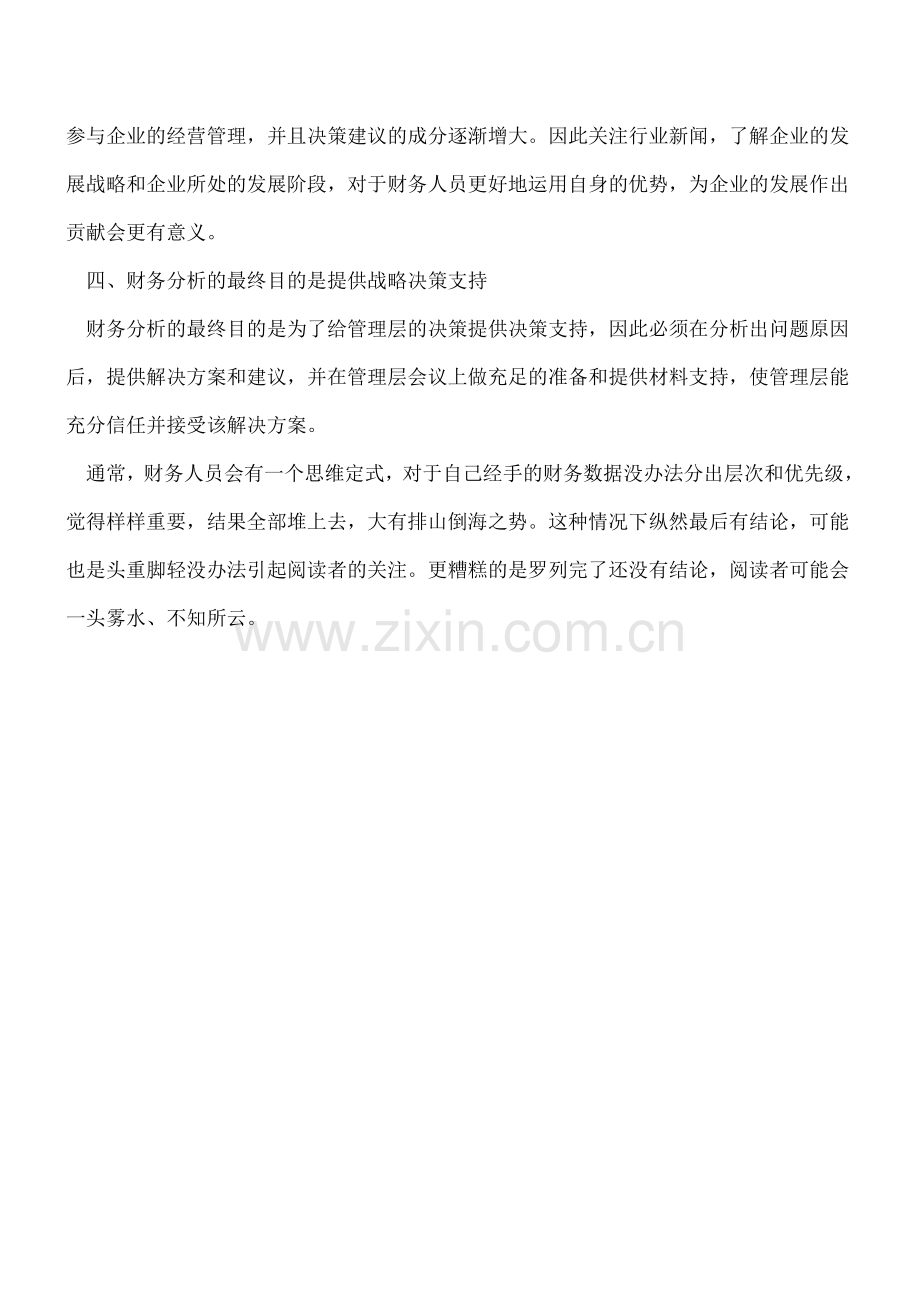 参与企业的经营管理，并且决策建议的成分逐渐增大。因此关注行业新闻，了解企业的发展战略和企业所处的发展阶段，对于财务人员更好地运用自身的优势，为企业的发展作出贡献会更有意义。

四、财务分析的最终目的是提供战略决策支持

财务分析的最终目的是为了给管理层的决策提供决策支持，因此必须在分析出问题原因后，提供解决方案和建议，并在管理层会议上做充足的准备和提供材料支持，使管理层能充分信任并接受该解决方案。

通常，财务人员会有一个思维定式，对于自己经手的财务数据没办法分出层次和优先级，觉得样样重要，结果全部堆上去，大有排山倒海之势。这种情况下纵然最后有结论，可能也是头重脚轻没办法引起阅读者的关注。更糟糕的是罗列完了还没有结论，阅读者可能会一头雾水、不知所云。

www.zixin.com.cn